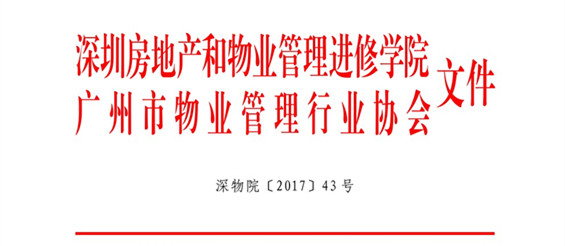 深圳房地产和物业管理进修学院
广州市物业管理行业协会
文件

深物院〔2017〕43号